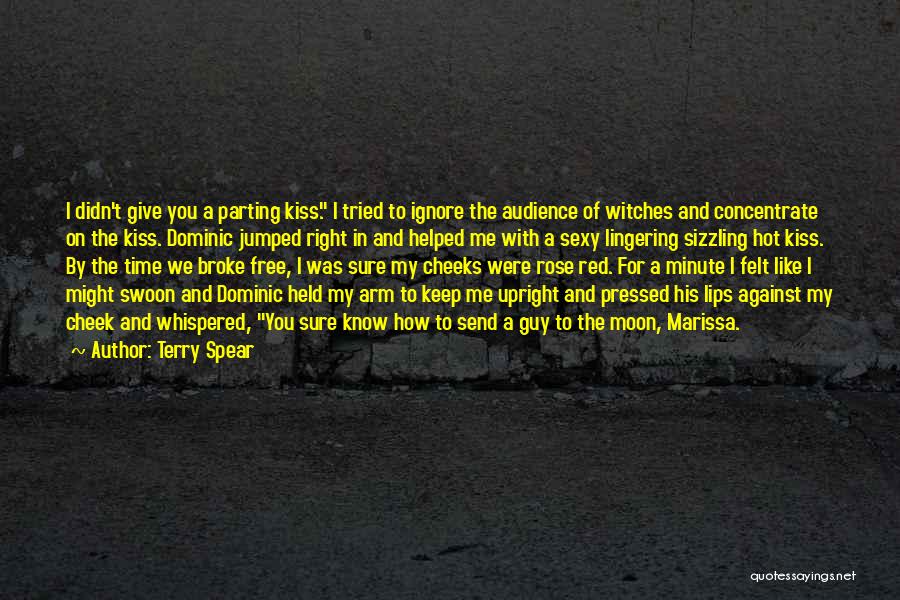 I didn't give you a parting kiss." I tried to ignore the audience of witches and concentrate on the kiss. Dominic jumped right in and helped me with a sexy lingering sizzling hot kiss. By the time we broke free, I was sure my cheeks were rose red. For a minute I felt like I might swoon and Dominic held my arm to keep me upright and pressed his lips against my cheek and whispered, "You sure know how to send a guy to the moon, Marissa.

~ Author: Terry Spear

quotessayings.net